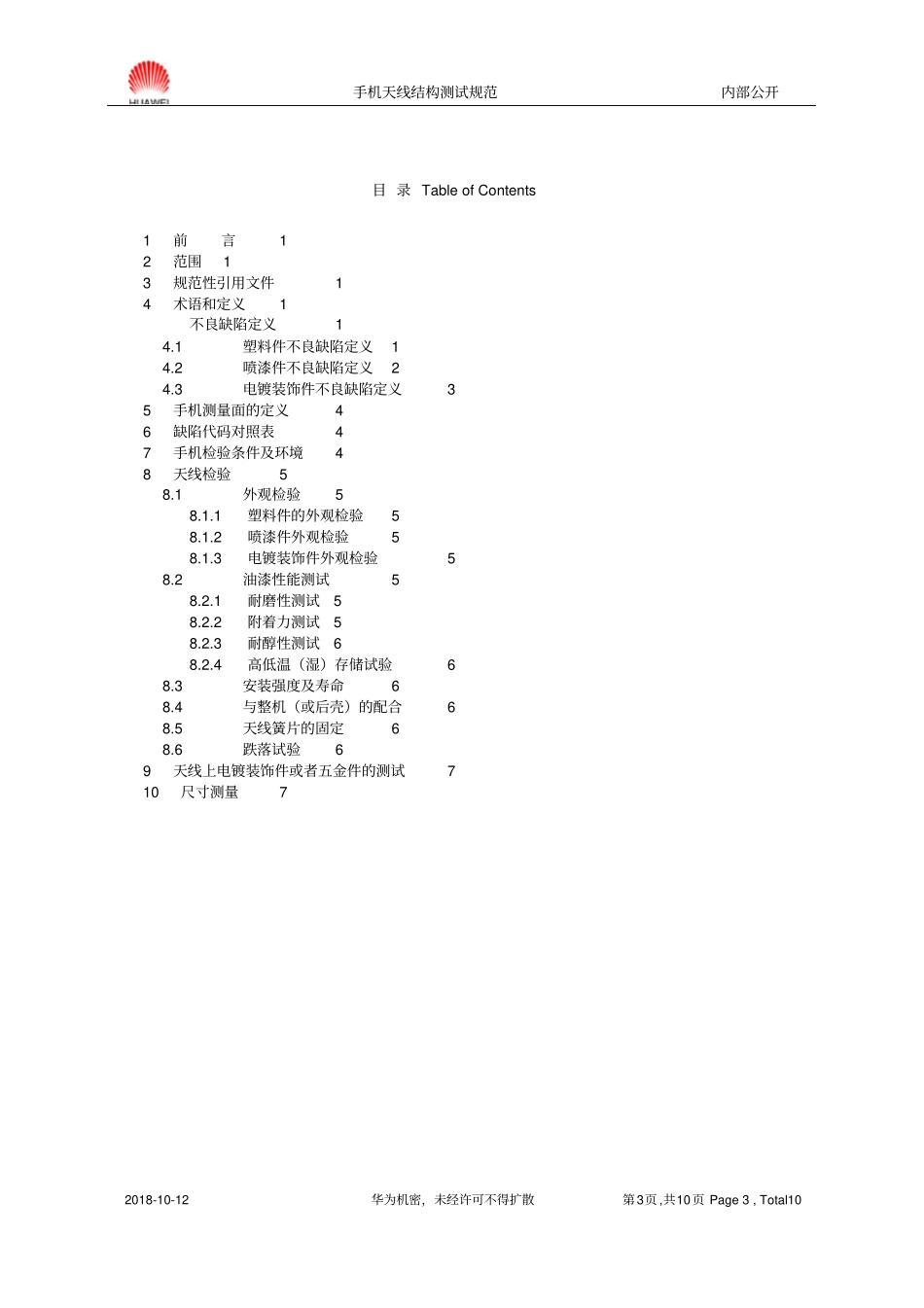 HUAWEI 手机天线结构测试规范 内部公开

目 录 Table of Contents

1 前 言 1
2 范围 1
3 规范性引用文件 1
4 术语和定义 1
不良缺陷定义 1
4.1 塑料件不良缺陷定义 1
4.2 喷漆件不良缺陷定义 2
4.3 电镀装饰件不良缺陷定义 3
5 手机测量面的定义 4
6 缺陷代码对照表 4
7 手机检验条件及环境 4
8 天线检验 5
8.1 外观检验 5
8.1.1 塑料件的外观检验 5
8.1.2 喷漆件外观检验 5
8.1.3 电镀装饰件外观检验 5
8.2 油漆性能测试 5
8.2.1 耐磨性测试 5
8.2.2 附着力测试 5
8.2.3 耐醇性测试 6
8.2.4 高低温（湿）存储试验 6
8.3 安装强度及寿命 6
8.4 与整机（或后壳）的配合 6
8.5 天线簧片的固定 6
8.6 跌落试验 6
9 天线上电镀装饰件或者五金件的测试 7
10 尺寸测量 7

2018-10-12 华为机密，未经许可不得扩散 第3页,共10页 Page 3 , Total10